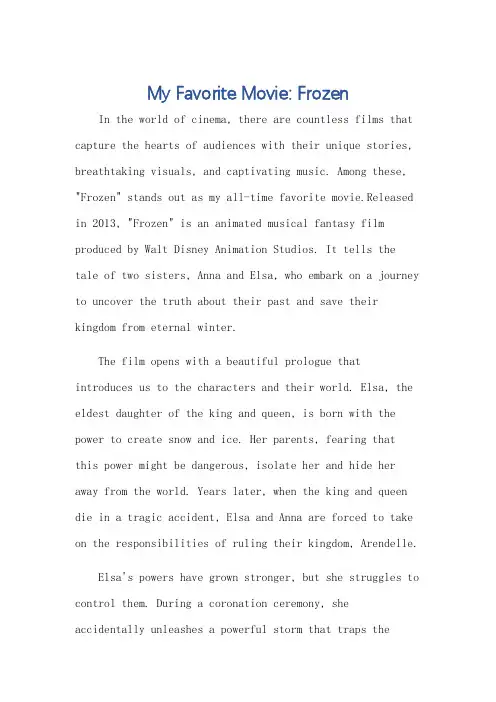 My Favorite Movie: Frozen

In the world of cinema, there are countless films that capture the hearts of audiences with their unique stories, breathtaking visuals, and captivating music. Among these, "Frozen" stands out as my all-time favorite movie.Released in 2013, "Frozen" is an animated musical fantasy film produced by Walt Disney Animation Studios. It tells the tale of two sisters, Anna and Elsa, who embark on a journey to uncover the truth about their past and save their kingdom from eternal winter.

The film opens with a beautiful prologue that introduces us to the characters and their world. Elsa, the eldest daughter of the king and queen, is born with the power to create snow and ice. Her parents, fearing that this power might be dangerous, isolate her and hide her away from the world. Years later, when the king and queen die in a tragic accident, Elsa and Anna are forced to take on the responsibilities of ruling their kingdom, Arendelle.

Elsa's powers have grown stronger, but she struggles to control them. During a coronation ceremony, she accidentally unleashes a powerful storm that traps the